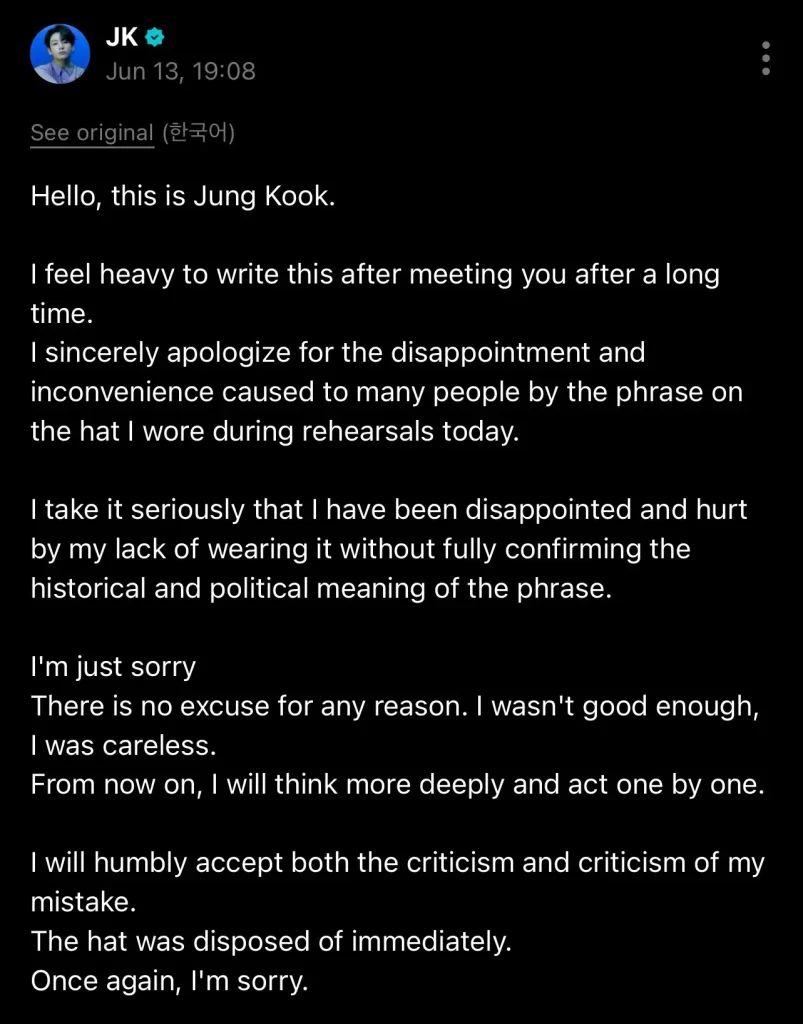 JK
Jun 13, 19:08

See original (한국어)

Hello, this is Jung Kook.

I feel heavy to write this after meeting you after a long time.
I sincerely apologize for the disappointment and inconvenience caused to many people by the phrase on the hat I wore during rehearsals today.

I take it seriously that I have been disappointed and hurt by my lack of wearing it without fully confirming the historical and political meaning of the phrase.

I'm just sorry
There is no excuse for any reason. I wasn't good enough, I was careless.
From now on, I will think more deeply and act one by one.

I will humbly accept both the criticism and criticism of my mistake.
The hat was disposed of immediately.
Once again, I'm sorry.